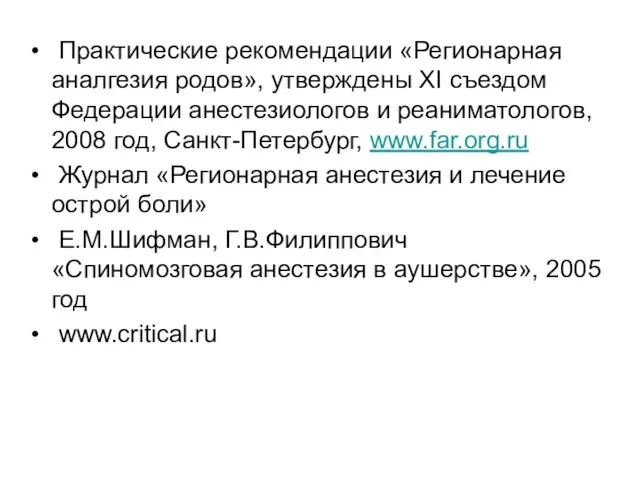 • Практические рекомендации «Регионарная аналгезия родов», утверждены XI съездом Федерации анестезиологов и реаниматологов, 2008 год, Санкт-Петербург, www.far.org.ru

• Журнал «Регионарная анестезия и лечение острой боли»

• Е.М.Шифман, Г.В.Филиппович «Спиномозговая анестезия в аушерстве», 2005 год

• www.critical.ru